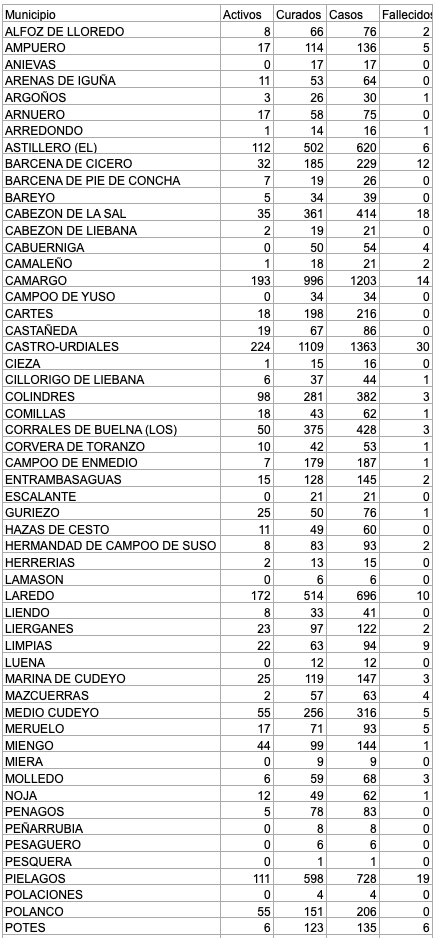 | Municipio | Activos | Curados | Casos | Fallecidos |
|---|---|---|---|---|
| ALFOZ DE LLOREDO | 8 | 66 | 76 | 2 |
| AMPUERO | 17 | 114 | 136 | 5 |
| ANIEVAS | 0 | 17 | 17 | 0 |
| ARENAS DE IGUÑA | 11 | 53 | 64 | 0 |
| ARGOÑOS | 3 | 26 | 30 | 1 |
| ARNUERO | 17 | 58 | 75 | 0 |
| ARREDONDO | 1 | 14 | 16 | 1 |
| ASTILLERO (EL) | 112 | 502 | 620 | 6 |
| BARCENA DE CICERO | 32 | 185 | 229 | 12 |
| BARCENA DE PIE DE CONCHA | 7 | 19 | 26 | 0 |
| BAREYO | 5 | 34 | 39 | 0 |
| CABEZON DE LA SAL | 35 | 361 | 414 | 18 |
| CABEZON DE LIEBANA | 2 | 19 | 21 | 0 |
| CABUERNIGA | 0 | 50 | 54 | 4 |
| CAMALEÑO | 1 | 18 | 21 | 2 |
| CAMARGO | 193 | 996 | 1203 | 14 |
| CAMPOO DE YUSO | 0 | 34 | 34 | 0 |
| CARTES | 18 | 198 | 216 | 0 |
| CASTAÑEDA | 19 | 67 | 86 | 0 |
| CASTRO-URDIALES | 224 | 1109 | 1363 | 30 |
| CIEZA | 1 | 15 | 16 | 0 |
| CILLORIGO DE LIEBANA | 6 | 37 | 44 | 1 |
| COLINDRES | 98 | 281 | 382 | 3 |
| COMILLAS | 18 | 43 | 62 | 1 |
| CORRALES DE BUELNA (LOS) | 50 | 375 | 428 | 3 |
| CORVERA DE TORANZO | 10 | 42 | 53 | 1 |
| CAMPOO DE ENMEDIO | 7 | 179 | 187 | 1 |
| ENTRAMBASAGUAS | 15 | 128 | 145 | 2 |
| ESCALANTE | 0 | 21 | 21 | 0 |
| GURIEZO | 25 | 50 | 76 | 1 |
| HAZAS DE CESTO | 11 | 49 | 60 | 0 |
| HERMANDAD DE CAMPOO DE SUSO | 8 | 83 | 93 | 2 |
| HERRERIAS | 2 | 13 | 15 | 0 |
| LAMASON | 0 | 6 | 6 | 0 |
| LAREDO | 172 | 514 | 696 | 10 |
| LIENDO | 8 | 33 | 41 | 0 |
| LIERGANES | 23 | 97 | 122 | 2 |
| LIMPIAS | 22 | 63 | 94 | 9 |
| LUENA | 0 | 12 | 12 | 0 |
| MARINA DE CUDEYO | 25 | 119 | 147 | 3 |
| MAZCUERRAS | 2 | 57 | 63 | 4 |
| MEDIO CUDEYO | 55 | 256 | 316 | 5 |
| MERUELO | 17 | 71 | 93 | 5 |
| MIENGO | 44 | 99 | 144 | 1 |
| MIERA | 0 | 9 | 9 | 0 |
| MOLLEDO | 6 | 59 | 68 | 3 |
| NOJA | 12 | 49 | 62 | 1 |
| PENAGOS | 5 | 78 | 83 | 0 |
| PEÑARRUBIA | 0 | 8 | 8 | 0 |
| PESAGUERO | 0 | 6 | 6 | 0 |
| PESQUERA | 0 | 1 | 1 | 0 |
| PIELAGOS | 111 | 598 | 728 | 19 |
| POLACIONES | 0 | 4 | 4 | 0 |
| POLANCO | 55 | 151 | 206 | 0 |
| POTES | 6 | 123 | 135 | 6 |